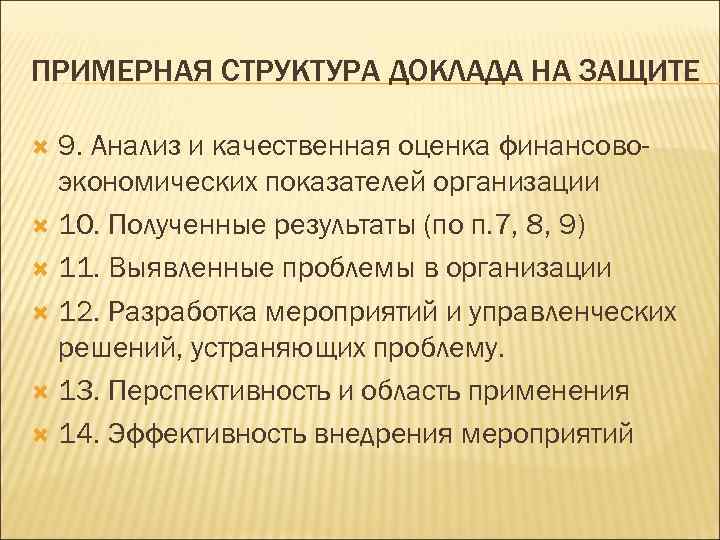 ПРИМЕРНАЯ СТРУКТУРА ДОКЛАДА НА ЗАЩИТЕ

9. Анализ и качественная оценка финансово-экономических показателей организации

10. Полученные результаты (по п.7, 8, 9)

11. Выявленные проблемы в организации

12. Разработка мероприятий и управленческих решений, устраняющих проблему.

13. Перспективность и область применения

14. Эффективность внедрения мероприятий